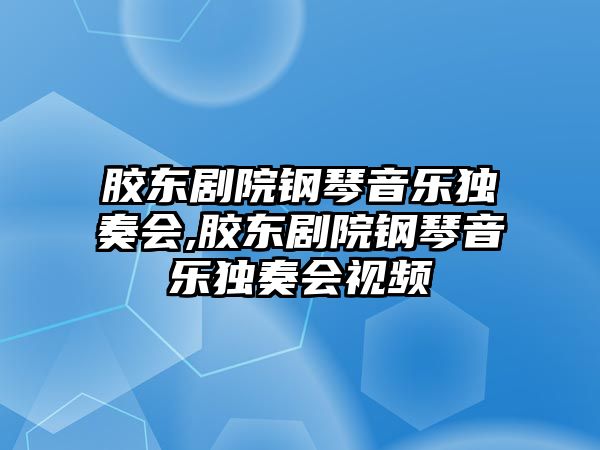 胶东剧院钢琴音乐独奏会,胶东剧院钢琴音乐独奏会视频